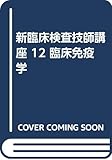 新臨床検査技師講座 12 臨床免疫学

COVER COMING SOON